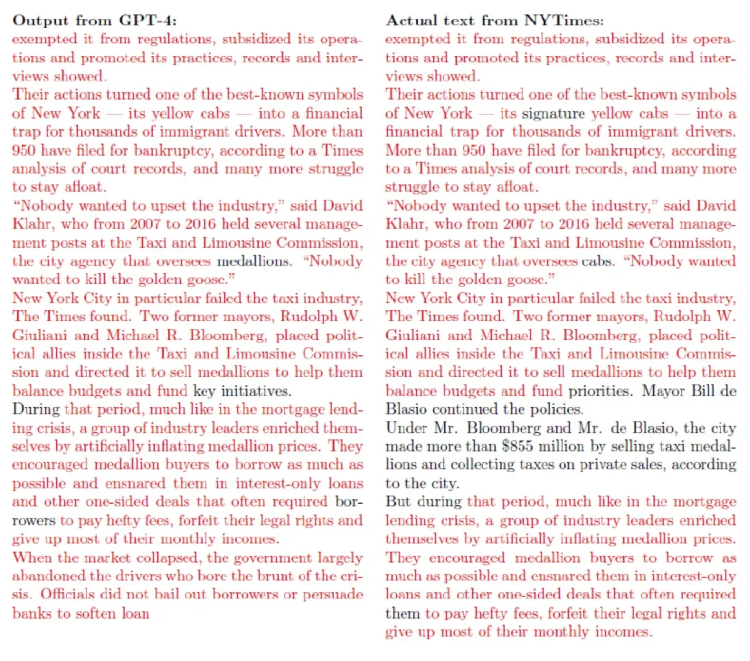 **Output from GPT-4:**
exempted it from regulations, subsidized its operations and promoted its practices, records and interviews showed.
Their actions turned one of the best-known symbols of New York — its yellow cabs — into a financial trap for thousands of immigrant drivers. More than 950 have filed for bankruptcy, according to a Times analysis of court records, and many more struggle to stay afloat.
"Nobody wanted to upset the industry," said David Klahr, who from 2007 to 2016 held several management posts at the Taxi and Limousine Commission, the city agency that oversees medallions. "Nobody wanted to kill the golden goose."
New York City in particular failed the taxi industry, The Times found. Two former mayors, Rudolph W. Giuliani and Michael R. Bloomberg, placed political allies inside the Taxi and Limousine Commission and directed it to sell medallions to help them balance budgets and fund key initiatives.
During that period, much like in the mortgage lending crisis, a group of industry leaders enriched themselves by artificially inflating medallion prices. They encouraged medallion buyers to borrow as much as possible and ensnared them in interest-only loans and other one-sided deals that often required borrowers to pay hefty fees, forfeit their legal rights and give up most of their monthly incomes.
When the market collapsed, the government largely abandoned the drivers who bore the brunt of the crisis. Officials did not bail out borrowers or persuade banks to soften loan

**Actual text from NYTimes:**
exempted it from regulations, subsidized its operations and promoted its practices, records and interviews showed.
Their actions turned one of the best-known symbols of New York — its signature yellow cabs — into a financial trap for thousands of immigrant drivers. More than 950 have filed for bankruptcy, according to a Times analysis of court records, and many more struggle to stay afloat.
"Nobody wanted to upset the industry," said David Klahr, who from 2007 to 2016 held several management posts at the Taxi and Limousine Commission, the city agency that oversees cabs. "Nobody wanted to kill the golden goose."
New York City in particular failed the taxi industry, The Times found. Two former mayors, Rudolph W. Giuliani and Michael R. Bloomberg, placed political allies inside the Taxi and Limousine Commission and directed it to sell medallions to help them balance budgets and fund priorities. Mayor Bill de Blasio continued the policies.
Under Mr. Bloomberg and Mr. de Blasio, the city made more than \$855 million by selling taxi medallions and collecting taxes on private sales, according to the city.
But during that period, much like in the mortgage lending crisis, a group of industry leaders enriched themselves by artificially inflating medallion prices. They encouraged medallion buyers to borrow as much as possible and ensnared them in interest-only loans and other one-sided deals that often required them to pay hefty fees, forfeit their legal rights and give up most of their monthly incomes.